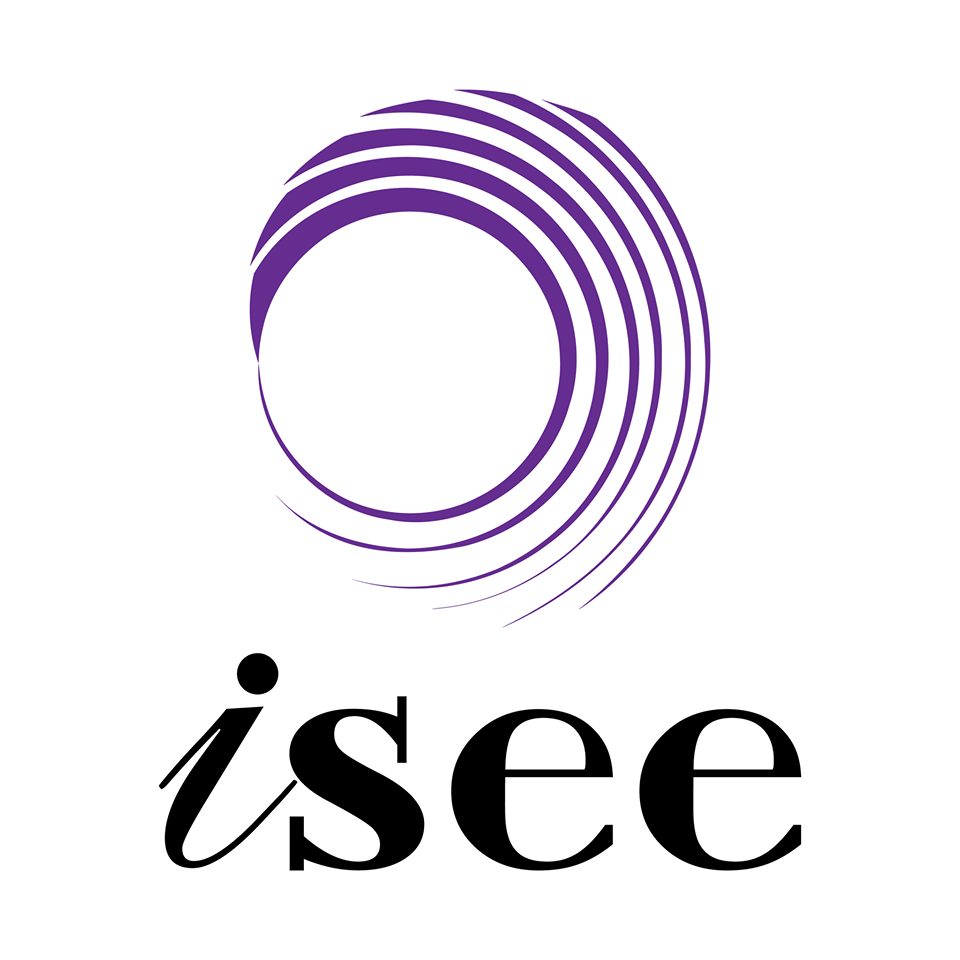 isee